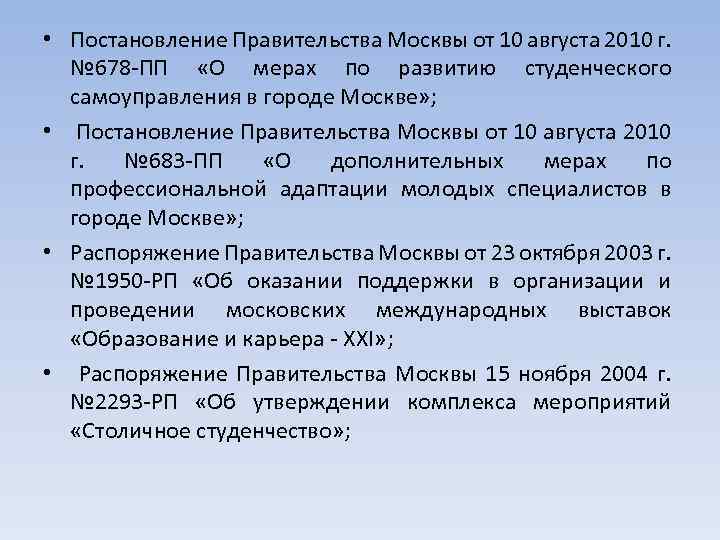 • Постановление Правительства Москвы от 10 августа 2010 г. №678-ПП «О мерах по развитию студенческого самоуправления в городе Москве»;

• Постановление Правительства Москвы от 10 августа 2010 г. №683-ПП «О дополнительных мерах по профессиональной адаптации молодых специалистов в городе Москве»;

• Распоряжение Правительства Москвы от 23 октября 2003 г. №1950-РП «Об оказании поддержки в организации и проведении московских международных выставок «Образование и карьера - XXI»;

• Распоряжение Правительства Москвы 15 ноября 2004 г. №2293-РП «Об утверждении комплекса мероприятий «Столичное студенчество»;